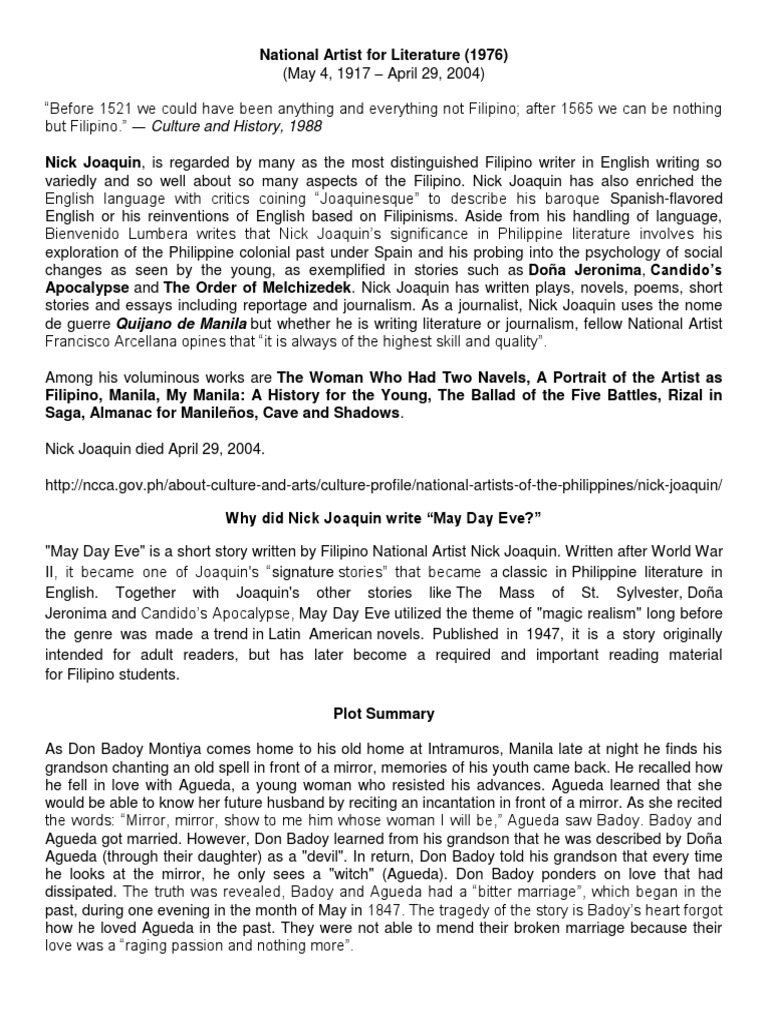 National Artist for Literature (1976)
(May 4, 1917 – April 29, 2004)

"Before 1521 we could have been anything and everything not Filipino; after 1565 we can be nothing but Filipino." — Culture and History, 1988

Nick Joaquin, is regarded by many as the most distinguished Filipino writer in English writing so variedly and so well about so many aspects of the Filipino. Nick Joaquin has also enriched the English language with critics coining "Joaquinesque" to describe his baroque Spanish-flavored English or his reinventions of English based on Filipinisms. Aside from his handling of language, Bienvenido Lumbera writes that Nick Joaquin's significance in Philippine literature involves his exploration of the Philippine colonial past under Spain and his probing into the psychology of social changes as seen by the young, as exemplified in stories such as Doña Jeronima, Candido's Apocalypse and The Order of Melchizedek. Nick Joaquin has written plays, novels, poems, short stories and essays including reportage and journalism. As a journalist, Nick Joaquin uses the nome de guerre Quijano de Manila but whether he is writing literature or journalism, fellow National Artist Francisco Arcellana opines that "it is always of the highest skill and quality".

Among his voluminous works are The Woman Who Had Two Navels, A Portrait of the Artist as Filipino, Manila, My Manila: A History for the Young, The Ballad of the Five Battles, Rizal in Saga, Almanac for Manileños, Cave and Shadows.

Nick Joaquin died April 29, 2004.

http://ncca.gov.ph/about-culture-and-arts/culture-profile/national-artists-of-the-philippines/nick-joaquin/

Why did Nick Joaquin write "May Day Eve?"

"May Day Eve" is a short story written by Filipino National Artist Nick Joaquin. Written after World War II, it became one of Joaquin's "signature stories" that became a classic in Philippine literature in English. Together with Joaquin's other stories like The Mass of St. Sylvester, Doña Jeronima and Candido's Apocalypse, May Day Eve utilized the theme of "magic realism" long before the genre was made a trend in Latin American novels. Published in 1947, it is a story originally intended for adult readers, but has later become a required and important reading material for Filipino students.

Plot Summary

As Don Badoy Montiya comes home to his old home at Intramuros, Manila late at night he finds his grandson chanting an old spell in front of a mirror, memories of his youth came back. He recalled how he fell in love with Agueda, a young woman who resisted his advances. Agueda learned that she would be able to know her future husband by reciting an incantation in front of a mirror. As she recited the words: "Mirror, mirror, show to me him whose woman I will be," Agueda saw Badoy. Badoy and Agueda got married. However, Don Badoy learned from his grandson that he was described by Doña Agueda (through their daughter) as a "devil". In return, Don Badoy told his grandson that every time he looks at the mirror, he only sees a "witch" (Agueda). Don Badoy ponders on love that had dissipated. The truth was revealed, Badoy and Agueda had a "bitter marriage", which began in the past, during one evening in the month of May in 1847. The tragedy of the story is Badoy's heart forgot how he loved Agueda in the past. They were not able to mend their broken marriage because their love was a "raging passion and nothing more".